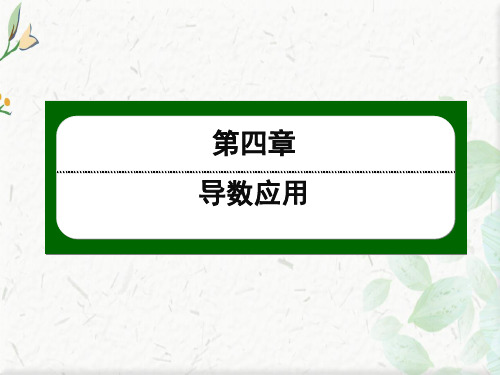 第四章

导数应用